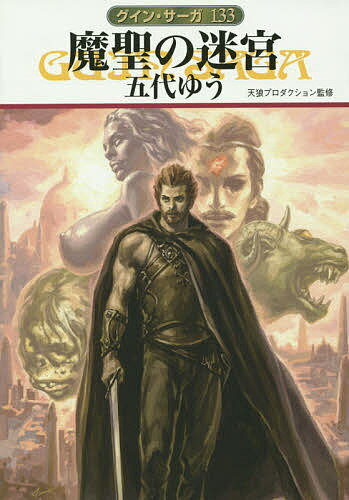 グイン・サーガ 133

魔聖の迷宮

GUIN SAGA

五代ゆう

天狼プロダクション監修